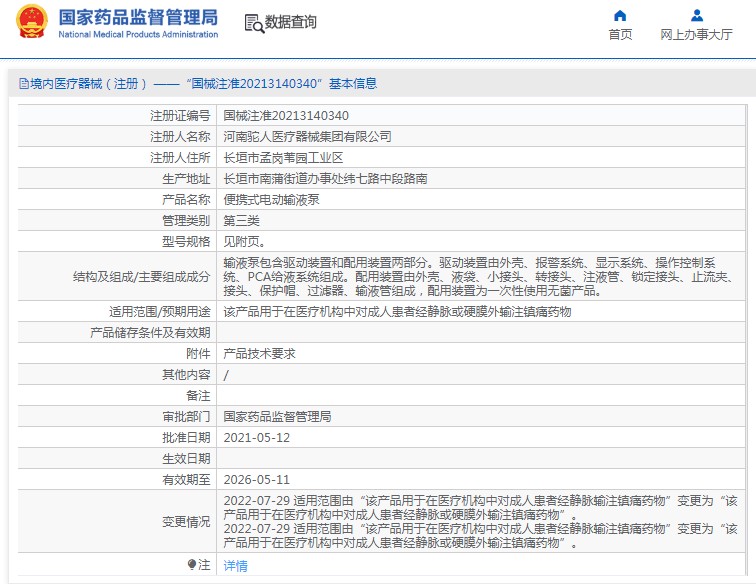 国家药品监督管理局
National Medical Products Administration

数据查询

首页

网上办事大厅

境内医疗器械（注册）——“国械注准20213140340”基本信息

| 注册证编号 | 国械注准20213140340 |
|---|---|
| 注册人名称 | 河南驼人医疗器械集团有限公司 |
| 注册人住所 | 长垣市孟岗苇园工业区 |
| 生产地址 | 长垣市南蒲街道办事处纬七路中段路南 |
| 产品名称 | 便携式电动输液泵 |
| 管理类别 | 第三类 |
| 型号规格 | 见附页。 |
| 结构及组成/主要组成成分 | 输液泵包含驱动装置和配用装置两部分。驱动装置由外壳、报警系统、显示系统、操作控制系统、PCA给液系统组成。配用装置由外壳、液袋、小接头、转接头、注液管、锁定接头、止流夹、接头、保护帽、过滤器、输液管组成，配用装置为一次性使用无菌产品。 |
| 适用范围/预期用途 | 该产品用于在医疗机构中对成人患者经静脉或硬膜外输注镇痛药物 |
| 产品储存条件及有效期 | |
| 附件 | 产品技术要求 |
| 其他内容 | / |
| 备注 | |
| 审批部门 | 国家药品监督管理局 |
| 批准日期 | 2021-05-12 |
| 生效日期 | |
| 有效期至 | 2026-05-11 |
| 变更情况 | 2022-07-29 适用范围由“该产品用于在医疗机构中对成人患者经静脉输注镇痛药物”变更为“该产品用于在医疗机构中对成人患者经静脉或硬膜外输注镇痛药物”。 2022-07-29 适用范围由“该产品用于在医疗机构中对成人患者经静脉输注镇痛药物”变更为“该产品用于在医疗机构中对成人患者经静脉或硬膜外输注镇痛药物”。 |
| 注 | 详情 |